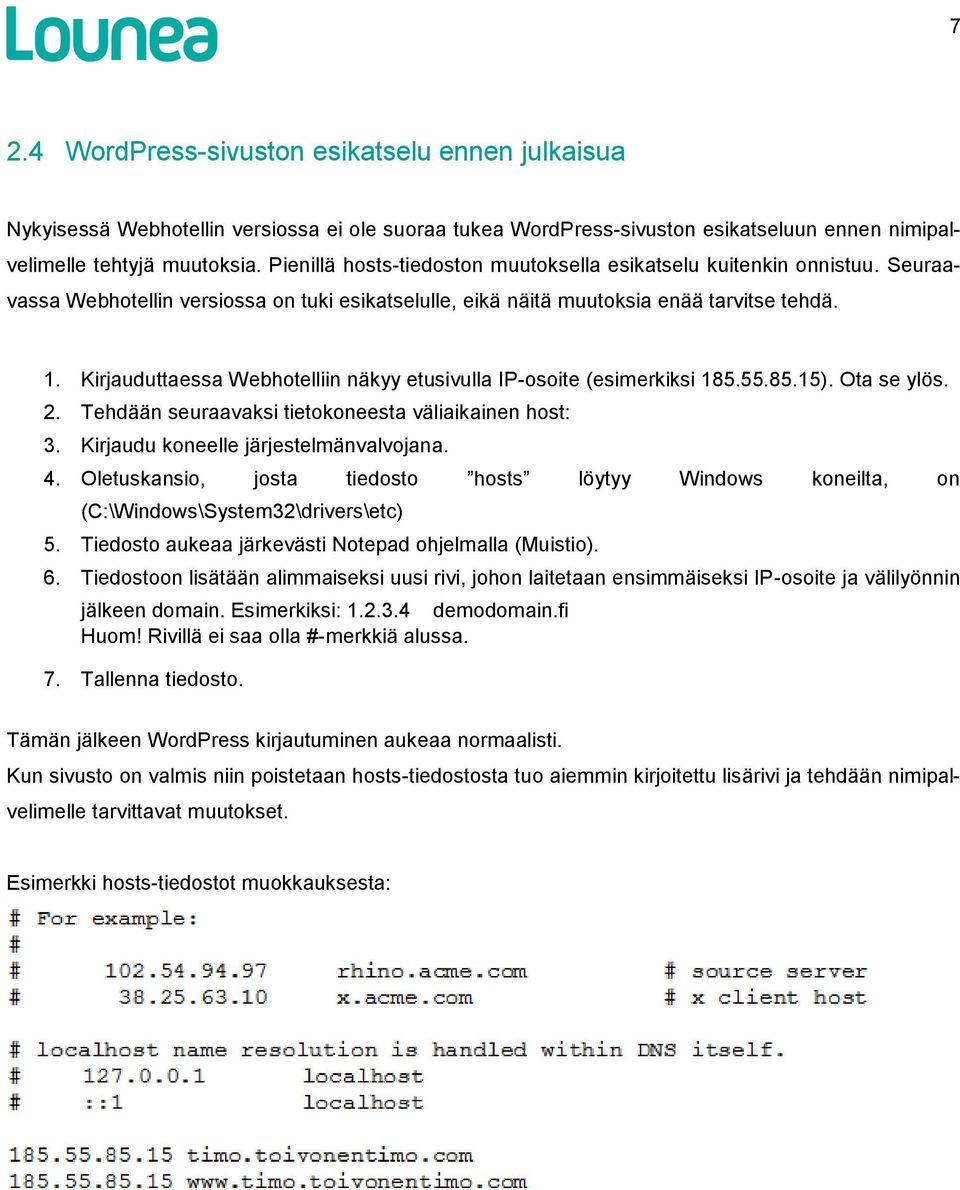 Lounea

7

2.4 WordPress-sivuston esikatselu ennen julkaisua

Nykyisessä Webhotellin versiossa ei ole suoraa tukea WordPress-sivuston esikatseluun ennen nimipalvelimelle tehtyjä muutoksia. Pienillä hosts-tiedoston muutoksella esikatselu kuitenkin onnistuu. Seuraavassa Webhotellin versiossa on tuki esikatselulle, eikä näitä muutoksia enää tarvitse tehdä.

1. Kirjauduttaessa Webhotelliin näkyy etusivulla IP-osoite (esimerkiksi 185.55.85.15). Ota se ylös.
2. Tehdään seuraavaksi tietokoneesta väliaikainen host:
3. Kirjaudu koneelle järjestelmänvalvojana.
4. Oletuskansio, josta tiedosto ”hosts” löytyy Windows koneilta, on (C:\Windows\System32\drivers\etc)
5. Tiedosto aukeaa järkevästi Notepad ohjelmalla (Muistio).
6. Tiedostoon lisätään alimmaiseksi uusi rivi, johon laitetaan ensimmäiseksi IP-osoite ja välilyönnin jälkeen domain. Esimerkiksi: 1.2.3.4 demodomain.fi
Huom! Rivillä ei saa olla #-merkkiä alussa.
7. Tallenna tiedosto.

Tämän jälkeen WordPress kirjautuminen aukeaa normaalisti.
Kun sivusto on valmis niin poistetaan hosts-tiedostosta tuo aiemmin kirjoitettu lisärivi ja tehdään nimipalvelimelle tarvittavat muutokset.

Esimerkki hosts-tiedostot muokkauksesta:
# For example:
#
#      102.54.94.97     rhino.acme.com          # source server
#       38.25.63.10     x.acme.com              # x client host

# localhost name resolution is handled within DNS itself.
#      127.0.0.1       localhost
#      ::1             localhost

185.55.85.15 timo.toivonentimo.com
185.55.85.15 www.timo.toivonentimo.com